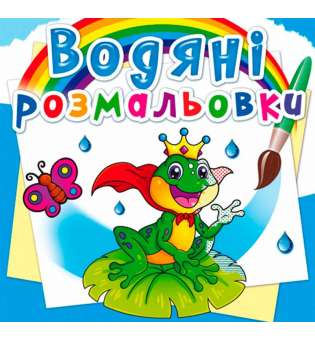 Водяні розмальовки